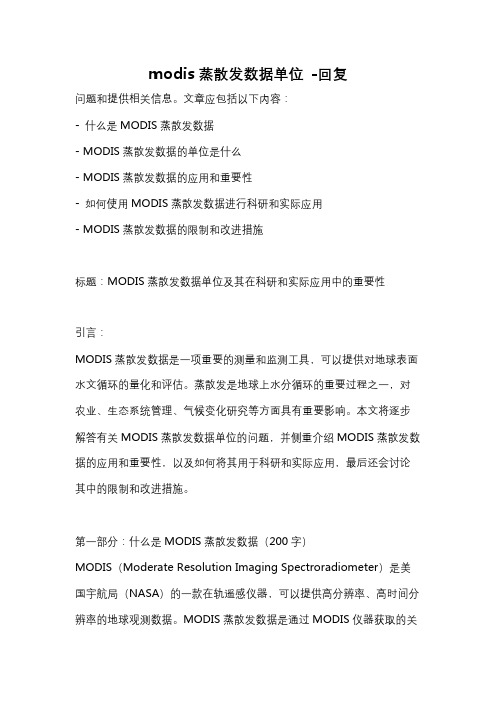 modis 蒸散发数据单位 -回复

问题和提供相关信息。文章应包括以下内容：

- 什么是 MODIS 蒸散发数据

- MODIS 蒸散发数据的单位是什么

- MODIS 蒸散发数据的应用和重要性

- 如何使用 MODIS 蒸散发数据进行科研和实际应用

- MODIS 蒸散发数据的限制和改进措施

标题：MODIS 蒸散发数据单位及其在科研和实际应用中的重要性

引言：

MODIS 蒸散发数据是一项重要的测量和监测工具，可以提供对地球表面水文循环的量化和评估。蒸散发是地球上水分循环的重要过程之一，对农业、生态系统管理、气候变化研究等方面具有重要影响。本文将逐步解答有关 MODIS 蒸散发数据单位的问题，并侧重介绍 MODIS 蒸散发数据的应用和重要性，以及如何将其用于科研和实际应用，最后还会讨论其中的限制和改进措施。

第一部分：什么是 MODIS 蒸散发数据（200 字）

MODIS（Moderate Resolution Imaging Spectroradiometer）是美国宇航局（NASA）的一款在轨遥感仪器，可以提供高分辨率、高时间分辨率的地球观测数据。MODIS 蒸散发数据是通过 MODIS 仪器获取的关